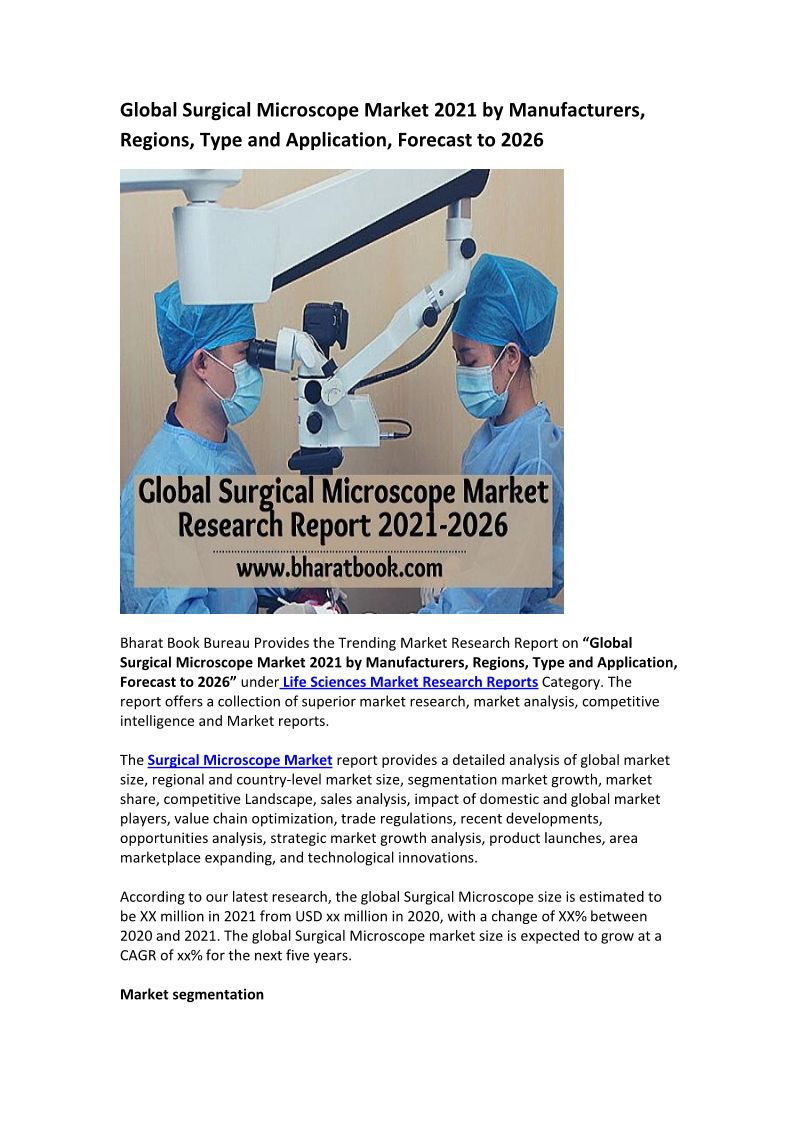 Global Surgical Microscope Market 2021 by Manufacturers, Regions, Type and Application, Forecast to 2026

Global Surgical Microscope Market Research Report 2021-2026

www.bharatbook.com

Bharat Book Bureau Provides the Trending Market Research Report on "Global Surgical Microscope Market 2021 by Manufacturers, Regions, Type and Application, Forecast to 2026" under Life Sciences Market Research Reports Category. The report offers a collection of superior market research, market analysis, competitive intelligence and Market reports.

The Surgical Microscope Market report provides a detailed analysis of global market size, regional and country-level market size, segmentation market growth, market share, competitive Landscape, sales analysis, impact of domestic and global market players, value chain optimization, trade regulations, recent developments, opportunities analysis, strategic market growth analysis, product launches, area marketplace expanding, and technological innovations.

According to our latest research, the global Surgical Microscope size is estimated to be XX million in 2021 from USD xx million in 2020, with a change of XX% between 2020 and 2021. The global Surgical Microscope market size is expected to grow at a CAGR of xx% for the next five years.

Market segmentation